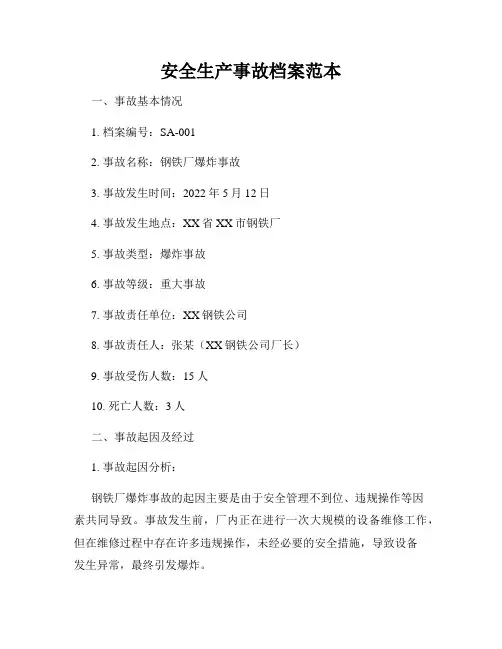 安全生产事故档案范本

一、事故基本情况

1. 档案编号：SA-001

2. 事故名称：钢铁厂爆炸事故

3. 事故发生时间：2022 年 5 月 12 日

4. 事故发生地点：XX 省 XX 市钢铁厂

5. 事故类型：爆炸事故

6. 事故等级：重大事故

7. 事故责任单位：XX 钢铁公司

8. 事故责任人：张某（XX 钢铁公司厂长）

9. 事故受伤人数：15 人

10. 死亡人数：3 人

二、事故起因及经过

1. 事故起因分析：

钢铁厂爆炸事故的起因主要是由于安全管理不到位、违规操作等因素共同导致。事故发生前，厂内正在进行一次大规模的设备维修工作，但在维修过程中存在许多违规操作，未经必要的安全措施，导致设备发生异常，最终引发爆炸。